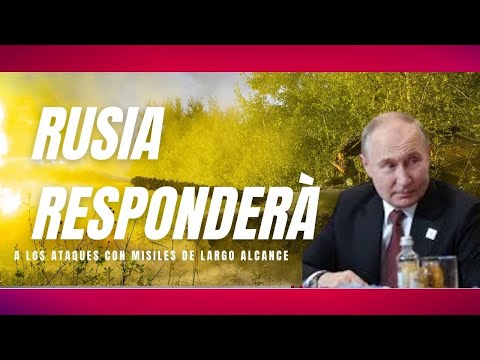 RUSIA RESPONDERÀ

A LOS ATAQUES CON MISILES DE LARGO ALCANCE